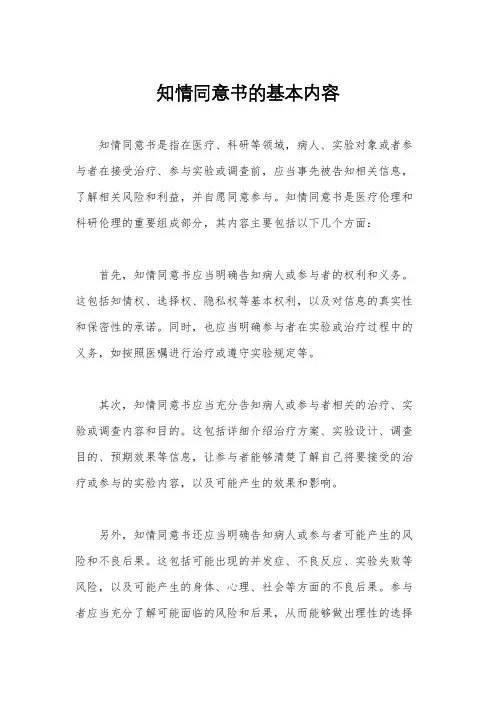 知情同意书的基本内容

知情同意书是指在医疗、科研等领域，病人、实验对象或者参与者在接受治疗、参与实验或调查前，应当事先被告知相关信息，了解相关风险和利益，并自愿同意参与。知情同意书是医疗伦理和科研伦理的重要组成部分，其内容主要包括以下几个方面：

首先，知情同意书应当明确告知病人或参与者的权利和义务。这包括知情权、选择权、隐私权等基本权利，以及对信息的真实性和保密性的承诺。同时，也应当明确参与者在实验或治疗过程中的义务，如按照医嘱进行治疗或遵守实验规定等。

其次，知情同意书应当充分告知病人或参与者相关的治疗、实验或调查内容和目的。这包括详细介绍治疗方案、实验设计、调查目的、预期效果等信息，让参与者能够清楚了解自己将要接受的治疗或参与的实验内容，以及可能产生的效果和影响。

另外，知情同意书还应当明确告知病人或参与者可能产生的风险和不良后果。这包括可能出现的并发症、不良反应、实验失败等风险，以及可能产生的身体、心理、社会等方面的不良后果。参与者应当充分了解可能面临的风险和后果，从而能够做出理性的选择